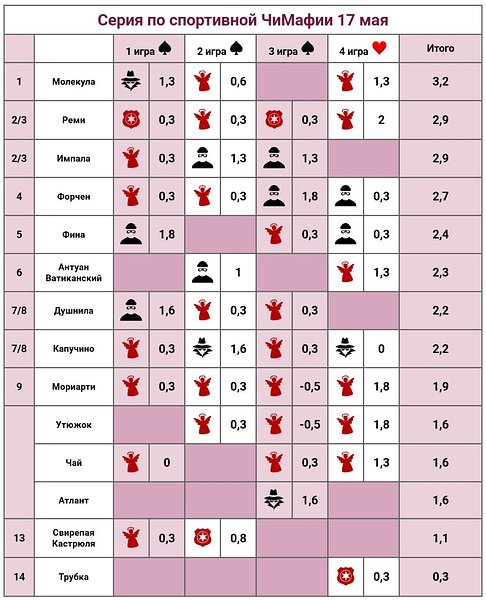 Серия по спортивной ЧиМафии 17 мая

| | | 1 игра ♠ | 2 игра ♠ | 3 игра ♠ | 4 игра ♥ | Итого |
|---|---|---|---|---|---|---|
| 1 | Молекула | 1,3 | 0,6 | | 1,3 | 3,2 |
| 2/3 | Реми | 0,3 | 0,3 | 0,3 | 2 | 2,9 |
| 2/3 | Импала | 0,3 | 1,3 | 1,3 | | 2,9 |
| 4 | Форчен | 0,3 | 0,3 | 1,8 | 0,3 | 2,7 |
| 5 | Фина | 1,8 | | 0,3 | 0,3 | 2,4 |
| 6 | Антуан Ватиканский | | 1 | | 1,3 | 2,3 |
| 7/8 | Душнила | 1,6 | 0,3 | 0,3 | | 2,2 |
| 7/8 | Капучино | 0,3 | 1,6 | 0,3 | 0 | 2,2 |
| 9 | Мориарти | 0,3 | 0,3 | -0,5 | 1,8 | 1,9 |
| | Утюжок | | 0,3 | -0,5 | 1,8 | 1,6 |
| | Чай | 0 | | 0,3 | 1,3 | 1,6 |
| | Атлант | | | 1,6 | | 1,6 |
| 13 | Свирепая Кастрюля | 0,3 | 0,8 | | | 1,1 |
| 14 | Трубка | | | | 0,3 | 0,3 |